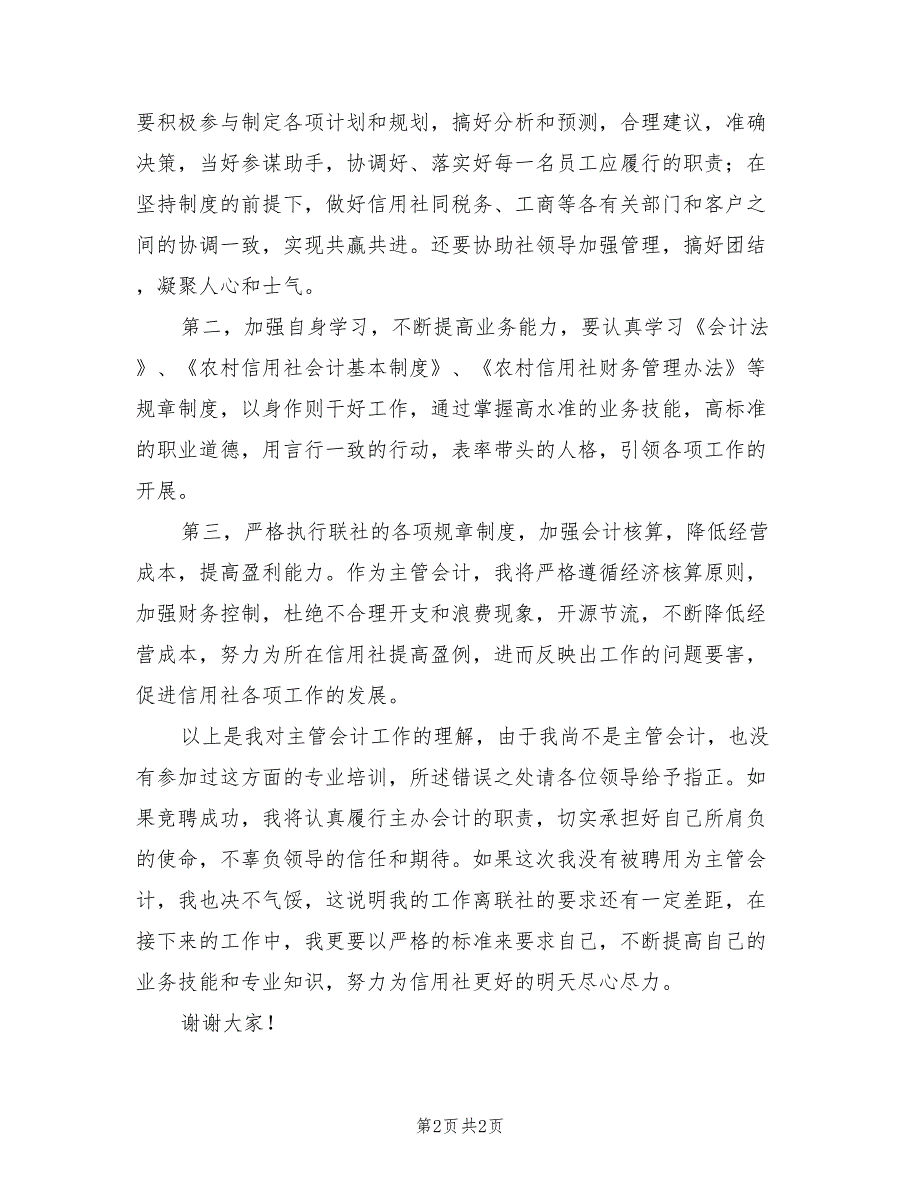 要积极参与制定各项计划和规划，搞好分析和预测，合理建议，准确决策，当好参谋助手，协调好、落实好每一名员工应履行的职责；在坚持制度的前提下，做好信用社同税务、工商等各有关部门和客户之间的协调一致，实现共赢共进。还要协助社领导加强管理，搞好团结，凝聚人心和士气。

第二，加强自身学习，不断提高业务能力，要认真学习《会计法》、《农村信用社会计基本制度》、《农村信用社财务管理办法》等规章制度，以身作则干好工作，通过掌握高水准的业务技能，高标准的职业道德，用言行一致的行动，表率带头的人格，引领各项工作的开展。

第三，严格执行联社的各项规章制度，加强会计核算，降低经营成本，提高盈利能力。作为主管会计，我将严格遵循经济核算原则，加强财务控制，杜绝不合理开支和浪费现象，开源节流，不断降低经营成本，努力为所在信用社提高盈例，进而反映出工作的问题要害，促进信用社各项工作的发展。

以上是我对主管会计工作的理解，由于我尚不是主管会计，也没有参加过这方面的专业培训，所述错误之处请各位领导给予指正。如果竞聘成功，我将认真履行主办会计的职责，切实承担好自己所肩负的使命，不辜负领导的信任和期待。如果这次我没有被聘用为主管会计，我也决不气馁，这说明我的工作离联社的要求还有一定差距，在接下来的工作中，我更要以严格的标准来要求自己，不断提高自己的业务技能和专业知识，努力为信用社更好的明天尽心尽力。

谢谢大家！

第2页 共2页